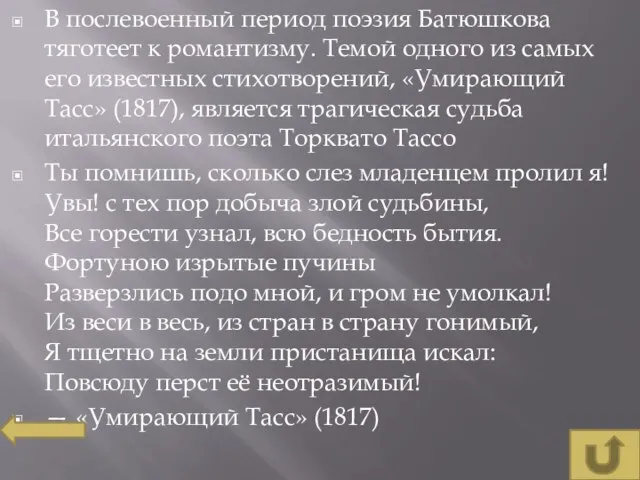 В послевоенный период поэзия Батюшкова тяготеет к романтизму. Темой одного из самых его известных стихотворений, «Умирающий Тасс» (1817), является трагическая судьба итальянского поэта Торквато Тассо

Ты помнишь, сколько слез младенцем пролил я!
Увы! с тех пор добыча злой судьбины,
Все горести узнал, всю бедность бытия.
Фортуною изрытые пучины
Разверзлись подо мной, и гром не умолкал!
Из веси в весь, из стран в страну гонимый,
Я тщетно на земли пристанища искал:
Повсюду перст её неотразимый!

— «Умирающий Тасс» (1817)